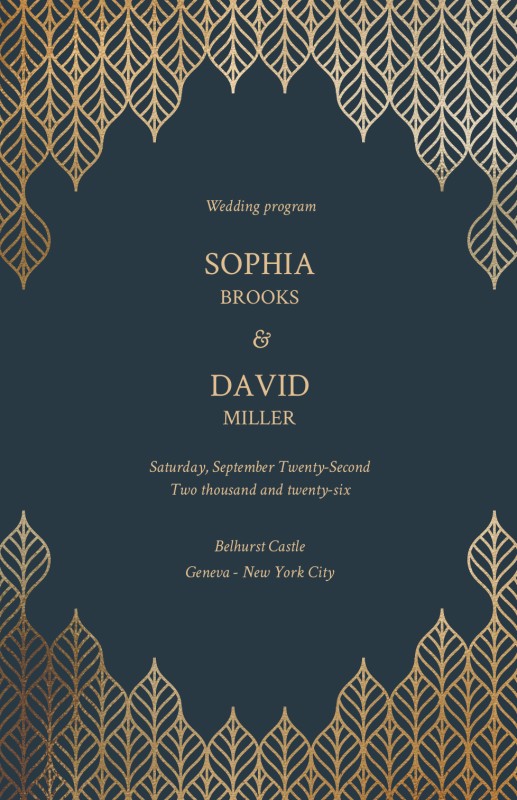 Wedding program

SOPHIA
BROOKS

&

DAVID
MILLER

Saturday, September Twenty-Second
Two thousand and twenty-six

Belhurst Castle
Geneva - New York City